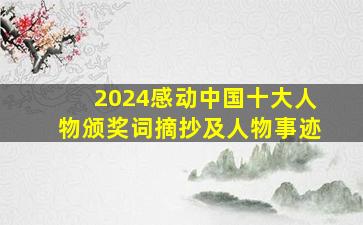 2024感动中国十大人物颁奖词摘抄及人物事迹